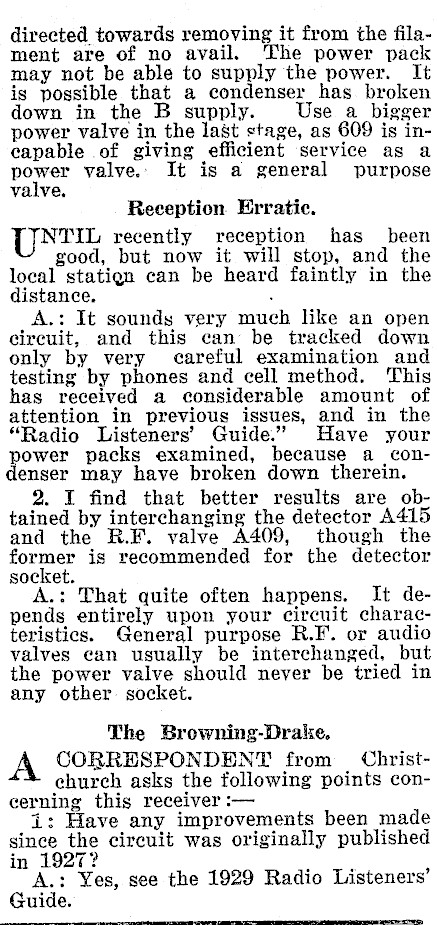 directed towards removing it from the filament are of no avail. The power pack may not be able to supply the power. It is possible that a condenser has broken down in the B supply. Use a bigger power valve in the last stage, as 609 is incapable of giving efficient service as a power valve. It is a general purpose valve.

Reception Erratic.

UNTIL recently reception has been good, but now it will stop, and the local station can be heard faintly in the distance.

A.: It sounds very much like an open circuit, and this can be tracked down only by very careful examination and testing by phones and cell method. This has received a considerable amount of attention in previous issues, and in the "Radio Listeners' Guide." Have your power packs examined, because a condenser may have broken down therein.

2. I find that better results are obtained by interchanging the detector A415 and the R.F. valve A409, though the former is recommended for the detector socket.

A.: That quite often happens. It depends entirely upon your circuit characteristics. General purpose R.F. or audio valves can usually be interchanged, but the power valve should never be tried in any other socket.

The Browning-Drake.

A CORRESPONDENT from Christchurch asks the following points concerning this receiver:—

1: Have any improvements been made since the circuit was originally published in 1927?

A.: Yes, see the 1929 Radio Listeners' Guide.